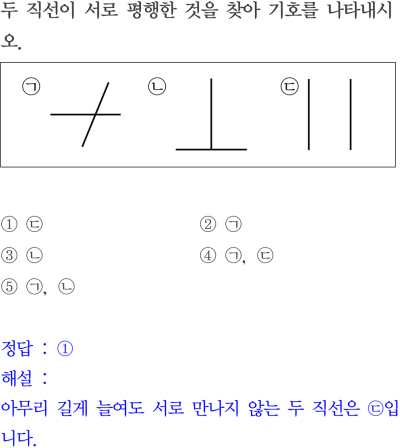 두 직선이 서로 평행한 것을 찾아 기호를 나타내시오.

㉠ ㉡ ㉢

① ㉢ ② ㉠
③ ㉡ ④ ㉠, ㉢
⑤ ㉠, ㉡

정답 : ①
해설 :
아무리 길게 늘여도 서로 만나지 않는 두 직선은 ㉢입니다.